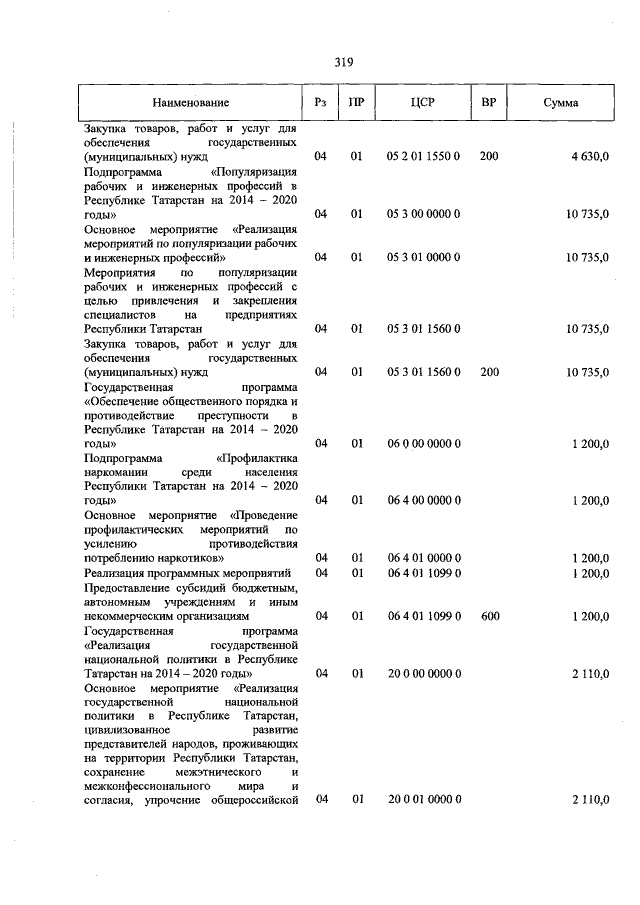 319

| Наименование | Рз | ПР | ЦСР | ВР | Сумма |
|---|---|---|---|---|---|
| Закупка товаров, работ и услуг для обеспечения государственных (муниципальных) нужд | 04 | 01 | 05 2 01 1550 0 | 200 | 4 630,0 |
| Подпрограмма «Популяризация рабочих и инженерных профессий в Республике Татарстан на 2014 – 2020 годы» | 04 | 01 | 05 3 00 0000 0 | | 10 735,0 |
| Основное мероприятие «Реализация мероприятий по популяризации рабочих и инженерных профессий» | 04 | 01 | 05 3 01 0000 0 | | 10 735,0 |
| Мероприятия по популяризации рабочих и инженерных профессий с целью привлечения и закрепления специалистов на предприятиях Республики Татарстан | 04 | 01 | 05 3 01 1560 0 | | 10 735,0 |
| Закупка товаров, работ и услуг для обеспечения государственных (муниципальных) нужд | 04 | 01 | 05 3 01 1560 0 | 200 | 10 735,0 |
| Государственная программа «Обеспечение общественного порядка и противодействие преступности в Республике Татарстан на 2014 – 2020 годы» | 04 | 01 | 06 0 00 0000 0 | | 1 200,0 |
| Подпрограмма «Профилактика наркомании среди населения Республики Татарстан на 2014 – 2020 годы» | 04 | 01 | 06 4 00 0000 0 | | 1 200,0 |
| Основное мероприятие «Проведение профилактических мероприятий по усилению противодействия потреблению наркотиков» | 04 | 01 | 06 4 01 0000 0 | | 1 200,0 |
| Реализация программных мероприятий | 04 | 01 | 06 4 01 1099 0 | | 1 200,0 |
| Предоставление субсидий бюджетным, автономным учреждениям и иным некоммерческим организациям | 04 | 01 | 06 4 01 1099 0 | 600 | 1 200,0 |
| Государственная программа «Реализация государственной национальной политики в Республике Татарстан на 2014 – 2020 годы» | 04 | 01 | 20 0 00 0000 0 | | 2 110,0 |
| Основное мероприятие «Реализация государственной национальной политики в Республике Татарстан, цивилизованное развитие представителей народов, проживающих на территории Республики Татарстан, сохранение межэтнического и межконфессионального мира и согласия, упрочение общероссийской | 04 | 01 | 20 0 01 0000 0 | | 2 110,0 |